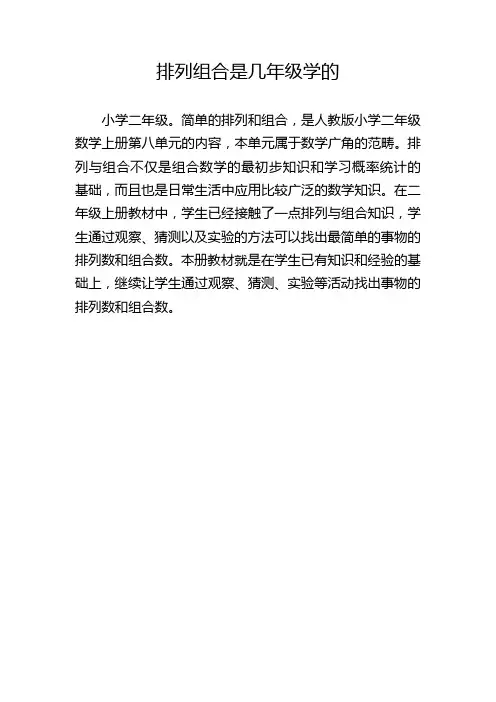 排列组合是几年级学的

小学二年级。简单的排列和组合，是人教版小学二年级数学上册第八单元的内容，本单元属于数学广角的范畴。排列与组合不仅是组合数学的最初步知识和学习概率统计的基础，而且也是日常生活中应用比较广泛的数学知识。在二年级上册教材中，学生已经接触了一点排列与组合知识，学生通过观察、猜测以及实验的方法可以找出最简单的事物的排列数和组合数。本册教材就是在学生已有知识和经验的基础上，继续让学生通过观察、猜测、实验等活动找出事物的排列数和组合数。